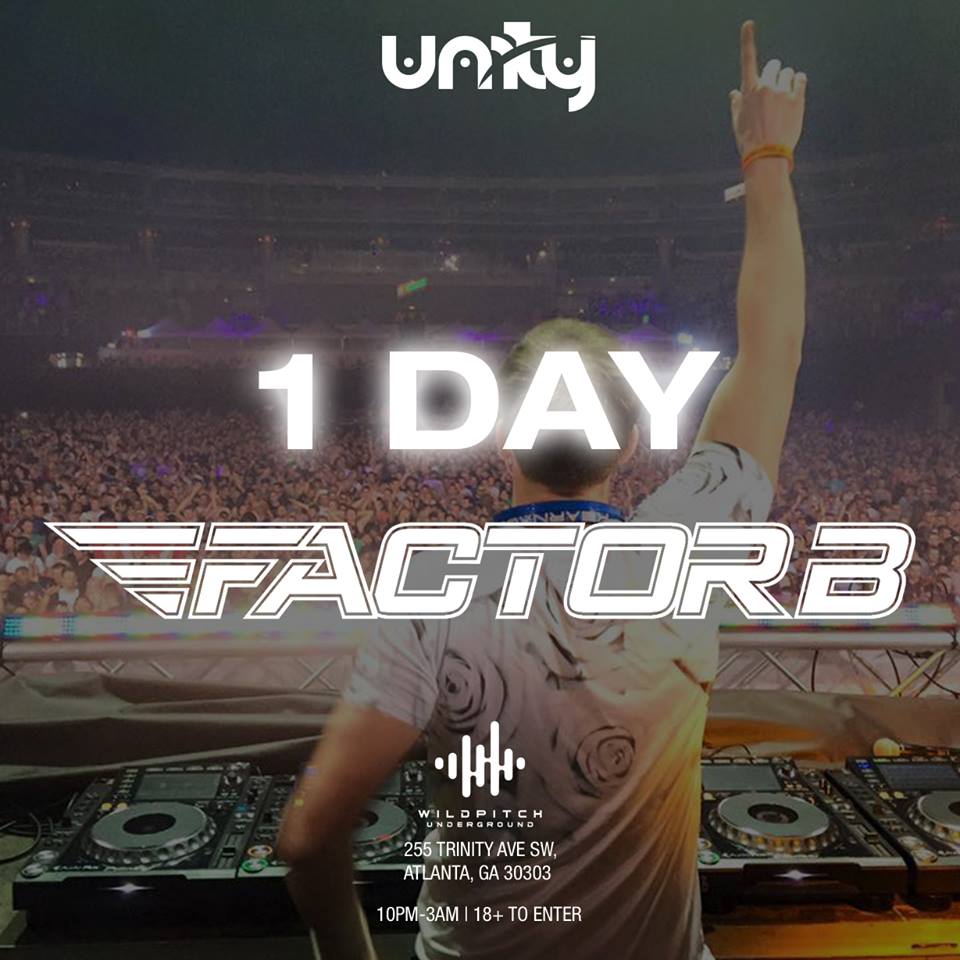 unity

1 DAY

FACTOR B

WILDPITCH UNDERGROUND

255 TRINITY AVE SW, ATLANTA, GA 30303

10PM-3AM | 18+ TO ENTER